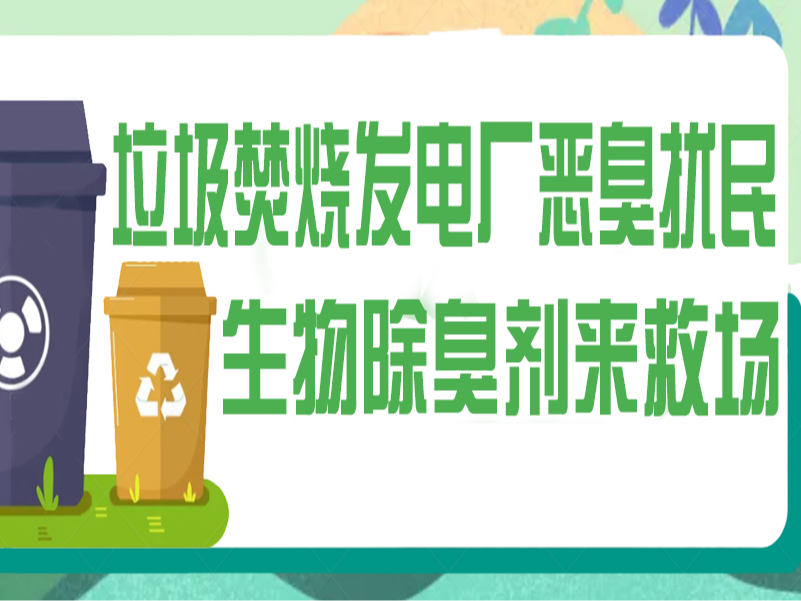 垃圾焚烧发电厂恶臭扰民
生物除臭剂来救场